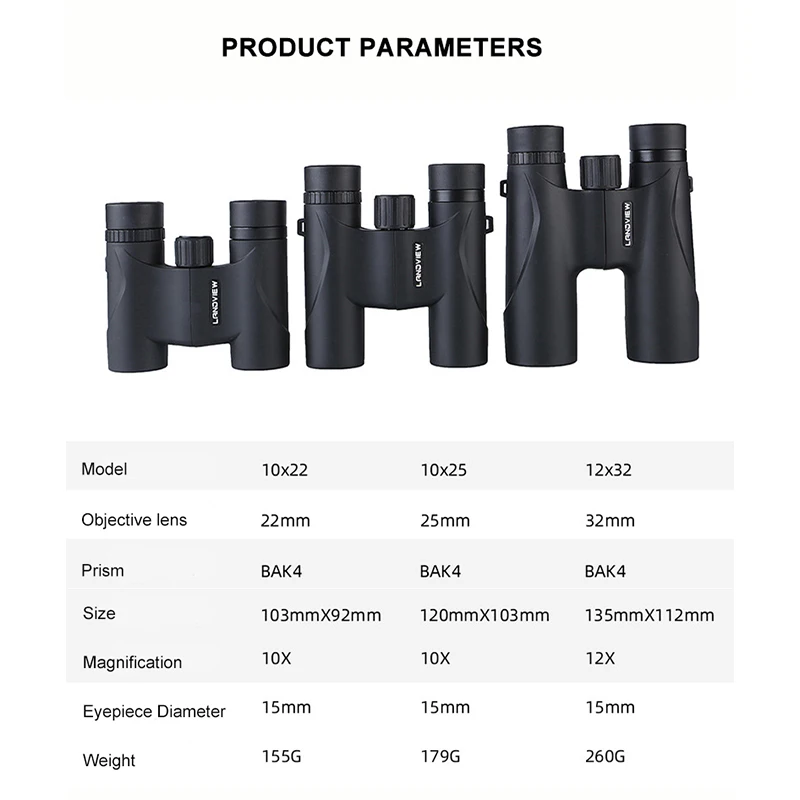 PRODUCT PARAMETERS

LANDVIEW

LANDVIEW

LANDVIEW

| Model | 10x22 | 10x25 | 12x32 |
|---|---|---|---|
| Objective lens | 22mm | 25mm | 32mm |
| Prism | BAK4 | BAK4 | BAK4 |
| Size | 103mmX92mm | 120mmX103mm | 135mmX112mm |
| Magnification | 10X | 10X | 12X |
| Eyepiece Diameter | 15mm | 15mm | 15mm |
| Weight | 155G | 179G | 260G |